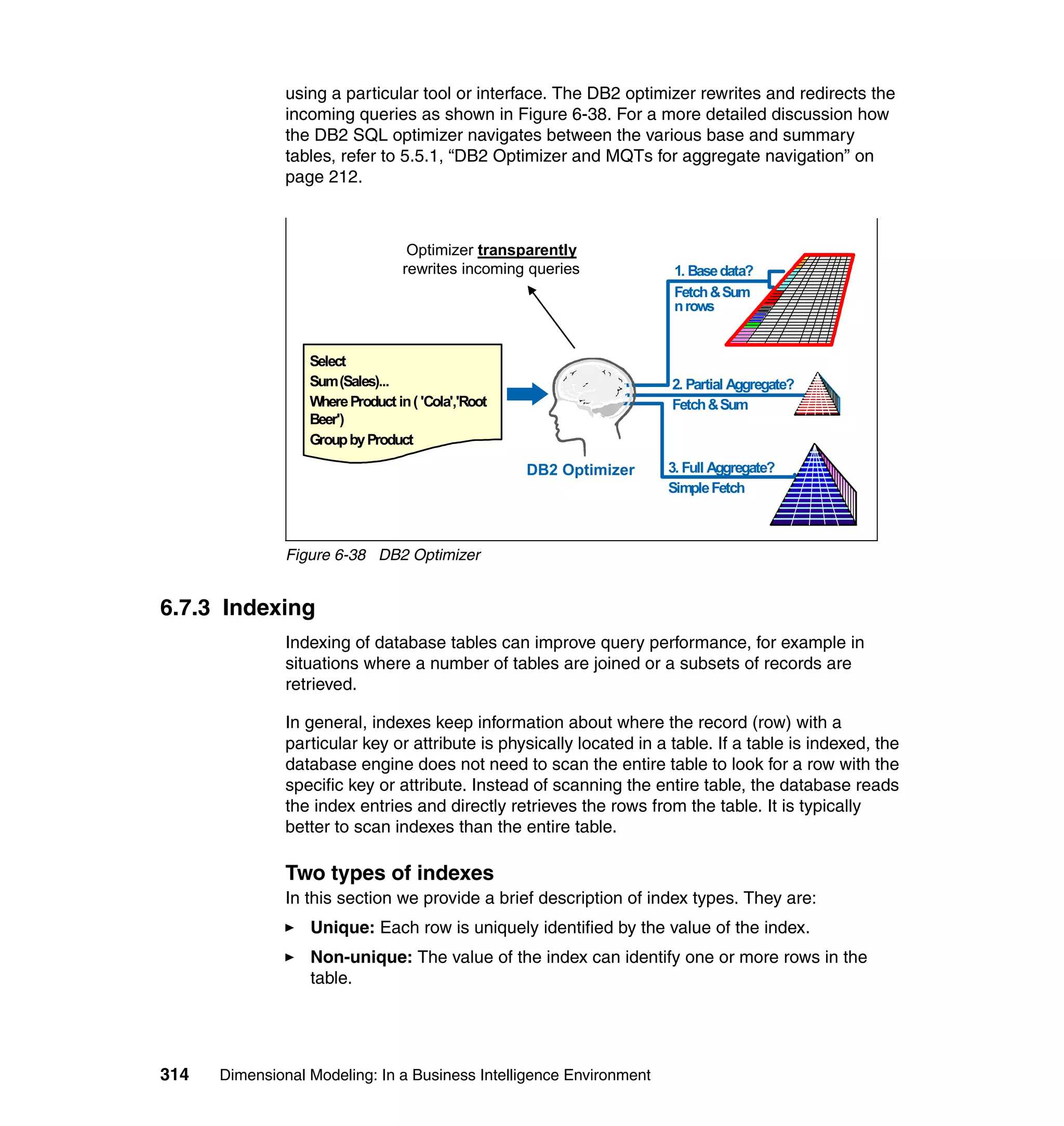 using a particular tool or interface. The DB2 optimizer rewrites and redirects the incoming queries as shown in Figure 6-38. For a more detailed discussion how the DB2 SQL optimizer navigates between the various base and summary tables, refer to 5.5.1, “DB2 Optimizer and MQTs for aggregate navigation” on page 212.

Optimizer transparently rewrites incoming queries

Select
Sum (Sales)...
Where Product in ( 'Cola','Root Beer')
Group by Product

DB2 Optimizer

1. Base data?
Fetch & Sum
n rows

2. Partial Aggregate?
Fetch & Sum

3. Full Aggregate?
Simple Fetch

Figure 6-38 DB2 Optimizer

6.7.3 Indexing

Indexing of database tables can improve query performance, for example in situations where a number of tables are joined or a subsets of records are retrieved.

In general, indexes keep information about where the record (row) with a particular key or attribute is physically located in a table. If a table is indexed, the database engine does not need to scan the entire table to look for a row with the specific key or attribute. Instead of scanning the entire table, the database reads the index entries and directly retrieves the rows from the table. It is typically better to scan indexes than the entire table.

Two types of indexes

In this section we provide a brief description of index types. They are:

► Unique: Each row is uniquely identified by the value of the index.

► Non-unique: The value of the index can identify one or more rows in the table.

314 Dimensional Modeling: In a Business Intelligence Environment